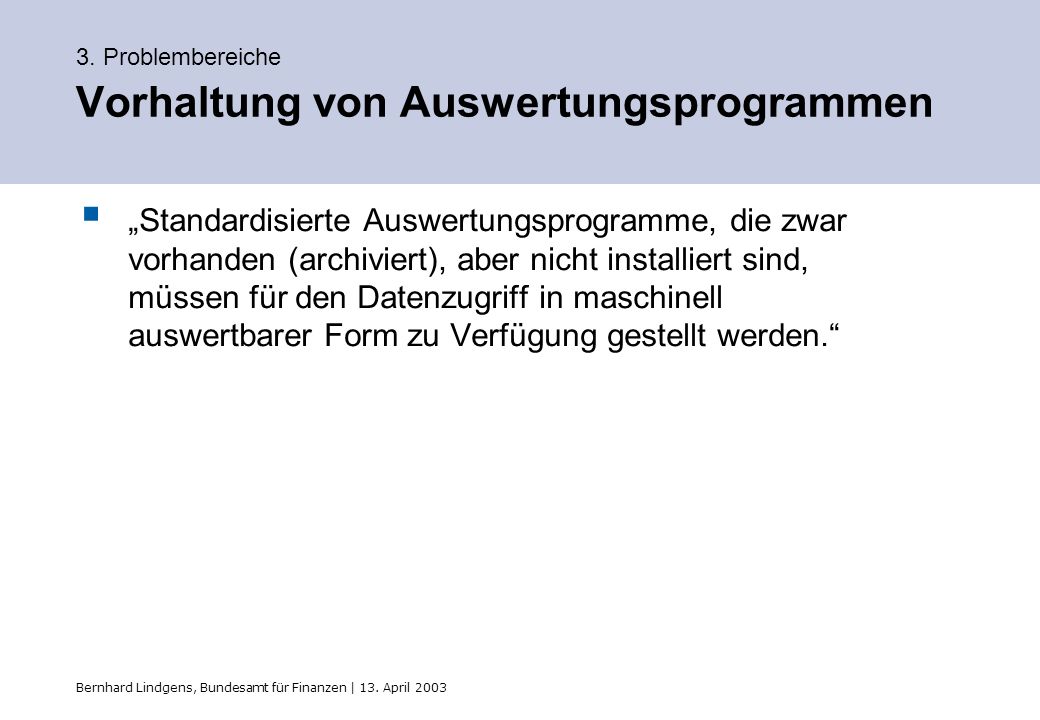 3. Problembereiche

Vorhaltung von Auswertungsprogrammen

„Standardisierte Auswertungsprogramme, die zwar vorhanden (archiviert), aber nicht installiert sind, müssen für den Datenzugriff in maschinell auswertbarer Form zu Verfügung gestellt werden.“

Bernhard Lindgens, Bundesamt für Finanzen | 13. April 2003